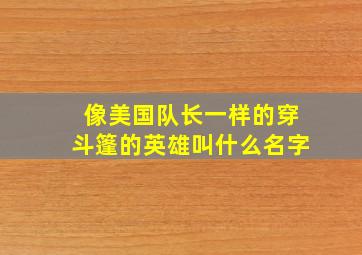 像美国队长一样的穿斗篷的英雄叫什么名字